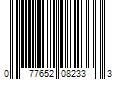 0 77652 08233 3